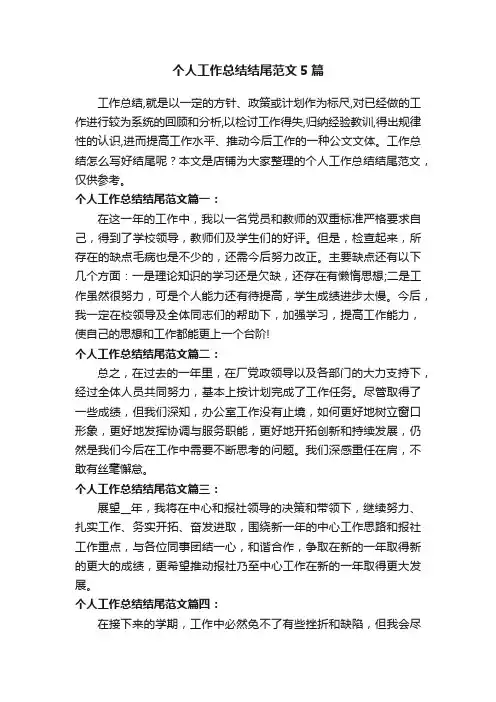 个人工作总结结尾范文 5 篇

工作总结,就是以一定的方针、政策或计划作为标尺,对已经做的工作进行较为系统的回顾和分析,以检讨工作得失,归纳经验教训,得出规律性的认识,进而提高工作水平、推动今后工作的一种公文文体。工作总结怎么写好结尾呢？本文是店铺为大家整理的个人工作总结结尾范文，仅供参考。

个人工作总结结尾范文篇一：

在这一年的工作中，我以一名党员和教师的双重标准严格要求自己，得到了学校领导，教师们及学生们的好评。但是，检查起来，所存在的缺点毛病也是不少的，还需今后努力改正。主要缺点还有以下几个方面：一是理论知识的学习还是欠缺，还存在有懒惰思想;二是工作虽然很努力，可是个人能力还有待提高，学生成绩进步太慢。今后，我一定在校领导及全体同志们的帮助下，加强学习，提高工作能力，使自己的思想和工作都能更上一个台阶!

个人工作总结结尾范文篇二：

总之，在过去的一年里，在厂党政领导以及各部门的大力支持下，经过全体人员共同努力，基本上按计划完成了工作任务。尽管取得了一些成绩，但我们深知，办公室工作没有止境，如何更好地树立窗口形象，更好地发挥协调与服务职能，更好地开拓创新和持续发展，仍然是我们今后在工作中需要不断思考的问题。我们深感重任在肩，不敢有丝毫懈怠。

个人工作总结结尾范文篇三：

展望__年，我将在中心和报社领导的决策和带领下，继续努力、扎实工作、务实开拓、奋发进取，围绕新一年的中心工作思路和报社工作重点，与各位同事团结一心，和谐合作，争取在新的一年取得新的更大的成绩，更希望推动报社乃至中心工作在新的一年取得更大发展。

个人工作总结结尾范文篇四：

在接下来的学期，工作中必然免不了有些挫折和缺陷，但我会尽